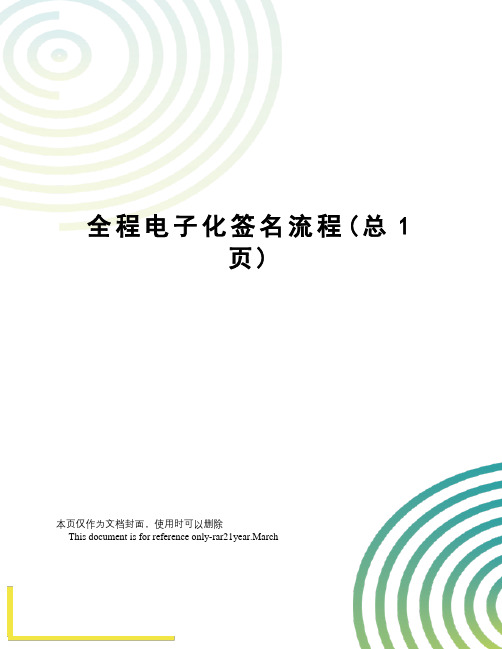 全程电子化签名流程(总 1 页)

本页仅作为文档封面，使用时可以删除
This document is for reference only-rar21year.March